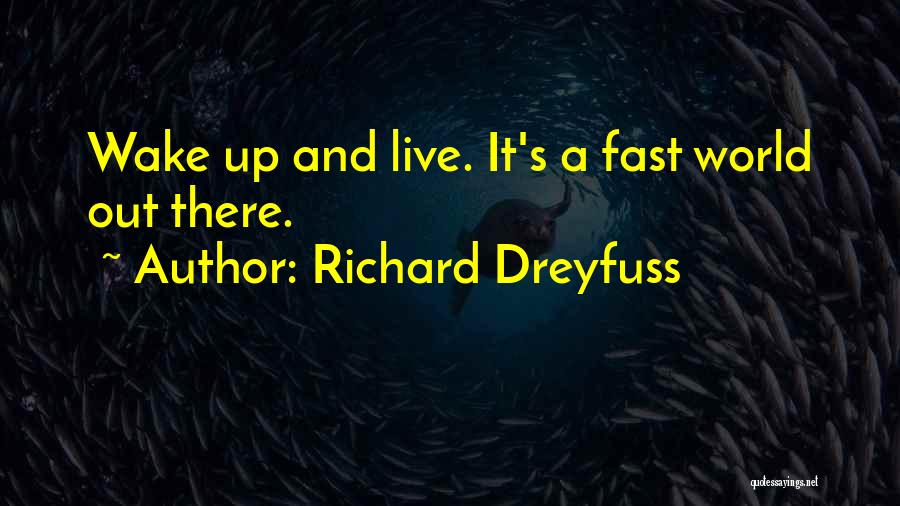 Wake up and live. It's a fast world out there.
~ Author: Richard Dreyfuss

quotessayings.net